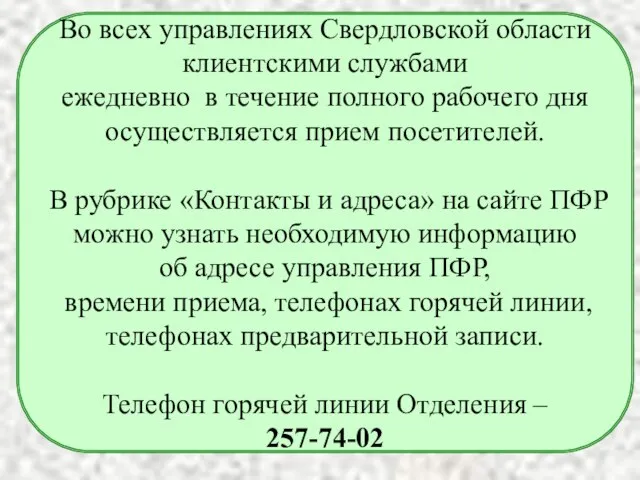 Во всех управлениях Свердловской области клиентскими службами ежедневно в течение полного рабочего дня осуществляется прием посетителей.

В рубрике «Контакты и адреса» на сайте ПФР можно узнать необходимую информацию об адресе управления ПФР, времени приема, телефонах горячей линии, телефонах предварительной записи.

Телефон горячей линии Отделения – 257-74-02